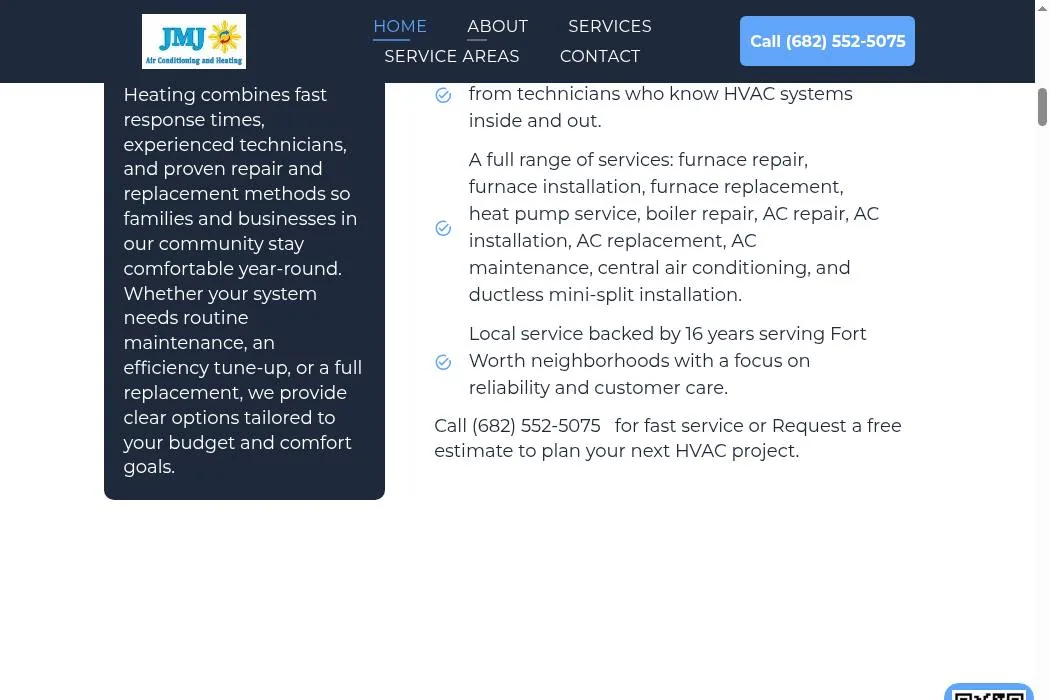 JMJ
Air Conditioning and Heating

HOME ABOUT SERVICES
SERVICE AREAS CONTACT

Call (682) 552-5075

Heating combines fast response times, experienced technicians, and proven repair and replacement methods so families and businesses in our community stay comfortable year-round. Whether your system needs routine maintenance, an efficiency tune-up, or a full replacement, we provide clear options tailored to your budget and comfort goals.

from technicians who know HVAC systems inside and out.

A full range of services: furnace repair, furnace installation, furnace replacement, heat pump service, boiler repair, AC repair, AC installation, AC replacement, AC maintenance, central air conditioning, and ductless mini-split installation.

Local service backed by 16 years serving Fort Worth neighborhoods with a focus on reliability and customer care.

Call (682) 552-5075 for fast service or Request a free estimate to plan your next HVAC project.